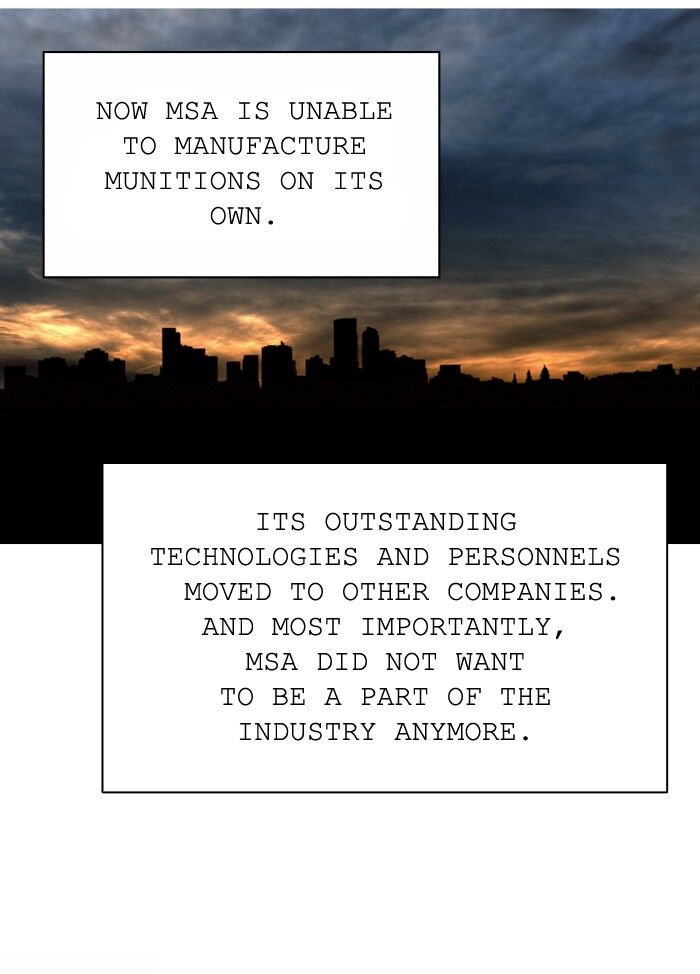 NOW MSA IS UNABLE TO MANUFACTURE MUNITIONS ON ITS OWN.

ITS OUTSTANDING TECHNOLOGIES AND PERSONNELS MOVED TO OTHER COMPANIES. AND MOST IMPORTANTLY, MSA DID NOT WANT TO BE A PART OF THE INDUSTRY ANYMORE.